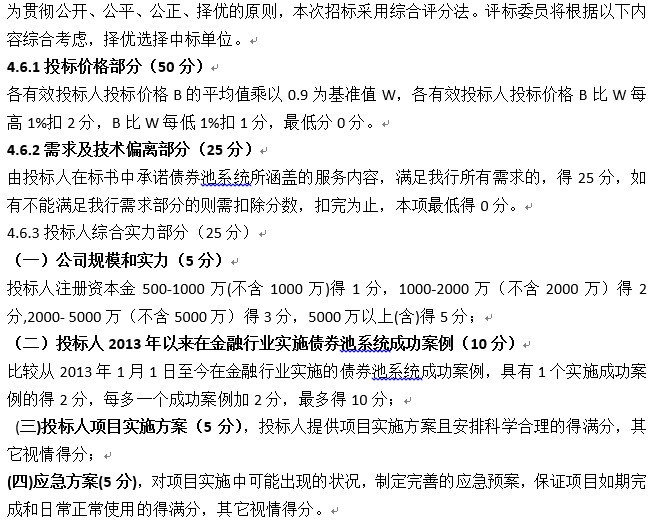 为贯彻公开、公平、公正、择优的原则，本次招标采用综合评分法。评标委员将根据以下内容综合考虑，择优选择中标单位。

4.6.1 投标价格部分（50 分）

各有效投标人投标价格 B 的平均值乘以 0.9 为基准值 W，各有效投标人投标价格 B 比 W 每高 1%扣 2 分，B 比 W 每低 1%扣 1 分，最低分 0 分。

4.6.2 需求及技术偏离部分（25 分）

由投标人在标书中承诺债券池系统所涵盖的服务内容，满足我行所有需求的，得 25 分，如有不能满足我行需求部分的则需扣除分数，扣完为止，本项最低得 0 分。

4.6.3 投标人综合实力部分（25 分）

（一）公司规模和实力（5 分）

投标人注册资本金 500-1000 万(不含 1000 万)得 1 分，1000-2000 万（不含 2000 万）得 2 分,2000- 5000 万（不含 5000 万）得 3 分，5000 万以上(含)得 5 分；

（二）投标人 2013 年以来在金融行业实施债券池系统成功案例（10 分）

比较从 2013 年 1 月 1 日至今在金融行业实施的债券池系统成功案例，具有 1 个实施成功案例的得 2 分，每多一个成功案例加 2 分，最多得 10 分；

(三)投标人项目实施方案（5 分），投标人提供项目实施方案且安排科学合理的得满分，其它视情得分；

(四)应急方案(5 分)，对项目实施中可能出现的状况，制定完善的应急预案，保证项目如期完成和日常正常使用的得满分，其它视情得分。